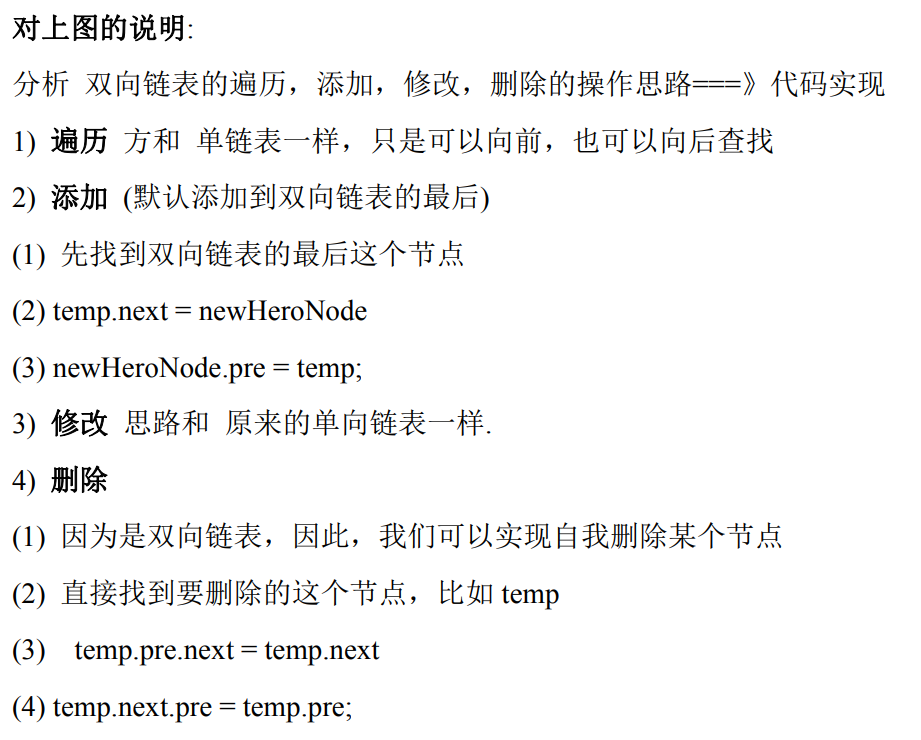 对上图的说明:

分析 双向链表的遍历，添加，修改，删除的操作思路===》代码实现

1) 遍历 方和 单链表一样，只是可以向前，也可以向后查找

2) 添加 (默认添加到双向链表的最后)

(1) 先找到双向链表的最后这个节点

(2) temp.next = newHeroNode

(3) newHeroNode.pre = temp;

3) 修改 思路和 原来的单向链表一样.

4) 删除

(1) 因为是双向链表，因此，我们可以实现自我删除某个节点

(2) 直接找到要删除的这个节点，比如temp

(3) temp.pre.next = temp.next

(4) temp.next.pre = temp.pre;